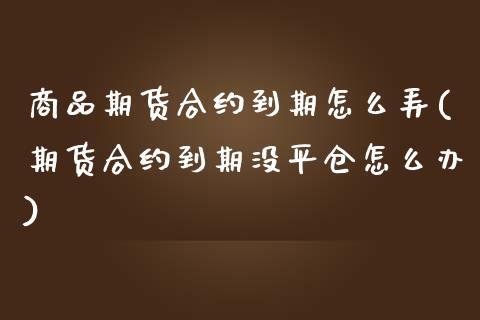 商品期货合约到期怎么弄(期货合约到期没平仓怎么办)